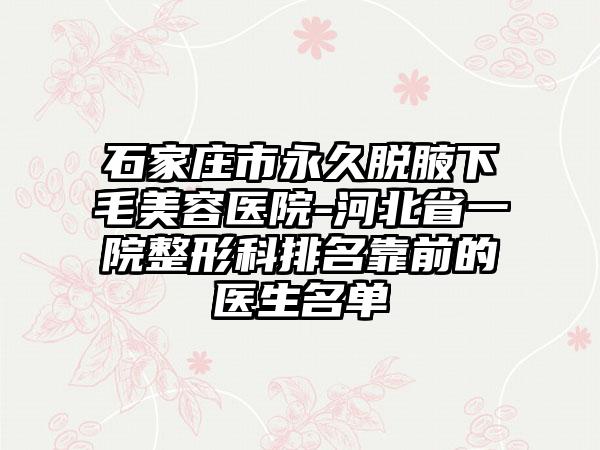 石家庄市永久脱腋下毛美容医院-河北省一院整形科排名靠前的医生名单